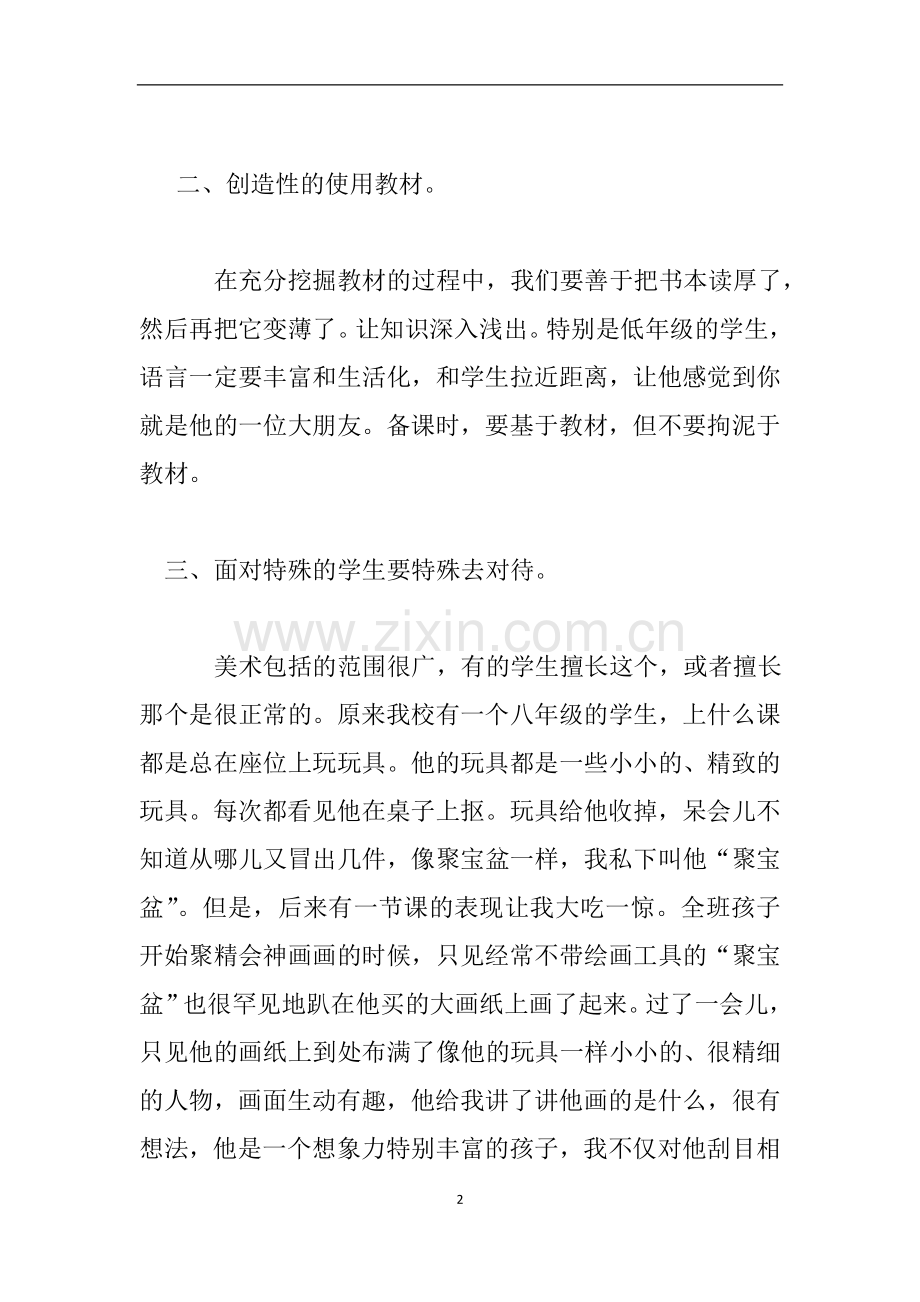 二、创造性的使用教材。

在充分挖掘教材的过程中，我们要善于把书本读厚了，然后再把它变薄了。让知识深入浅出。特别是低年级的学生，语言一定要丰富和生活化，和学生拉近距离，让他感觉到你就是他的一位大朋友。备课时，要基于教材，但不要拘泥于教材。

三、面对特殊的学生要特殊去对待。

美术包括的范围很广，有的学生擅长这个，或者擅长那个是很正常的。原来我校有一个八年级的学生，上什么课都是总在座位上玩玩具。他的玩具都是一些小小的、精致的玩具。每次都看见他在桌子上抠。玩具给他收掉，呆会儿不知道从哪儿又冒出几件，像聚宝盆一样，我私下叫他“聚宝盆”。但是，后来有一节课的表现让我大吃一惊。全班孩子开始聚精会神画画的时候，只见经常不带绘画工具的“聚宝盆”也很罕见地趴在他买的大画纸上画了起来。过了一会儿，只见他的画纸上到处布满了像他的玩具一样小小的、很精细的人物，画面生动有趣，他给我讲了讲他画的是什么，很有想法，他是一个想象力特别丰富的孩子，我不仅对他刮目相

2

www.zixin.com.cn